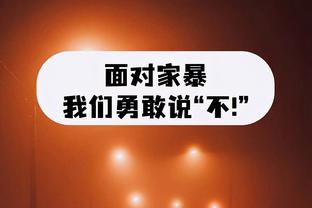 面对家暴
我们勇敢说“不!”